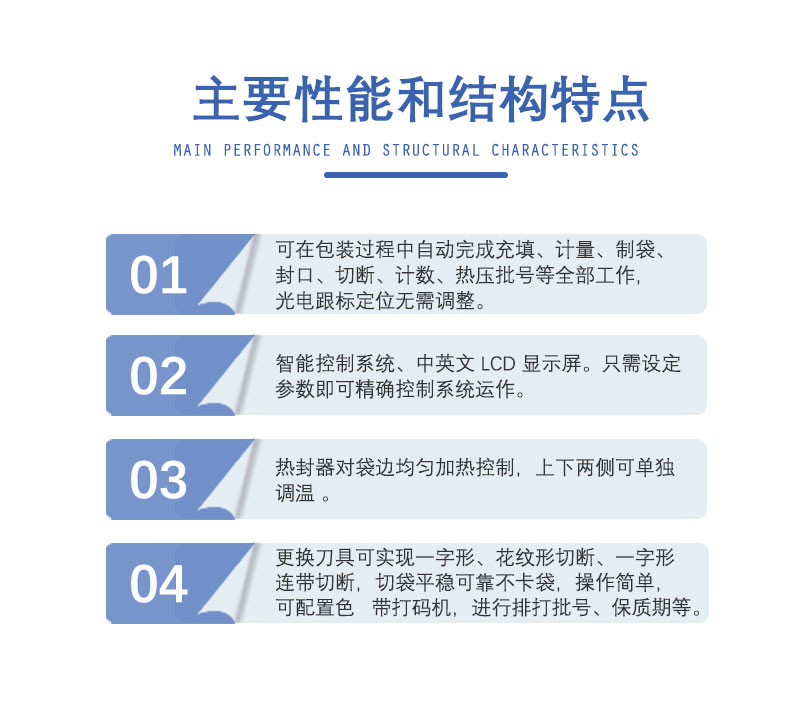 主要性能和结构特点

MAIN PERFORMANCE AND STRUCTURAL CHARACTERISTICS

01

可在包装过程中自动完成充填、计量、制袋、封口、切断、计数、热压批号等全部工作，光电跟标定位无需调整。

02

智能控制系统、中英文 LCD 显示屏。只需设定参数即可精确控制系统运作。

03

热封器对袋边均匀加热控制，上下两侧可单独调温 。

04

更换刀具可实现一字形、花纹形切断、一字形连带切断，切袋平稳可靠不卡袋，操作简单，可配置色 带打码机，进行排打批号、保质期等。